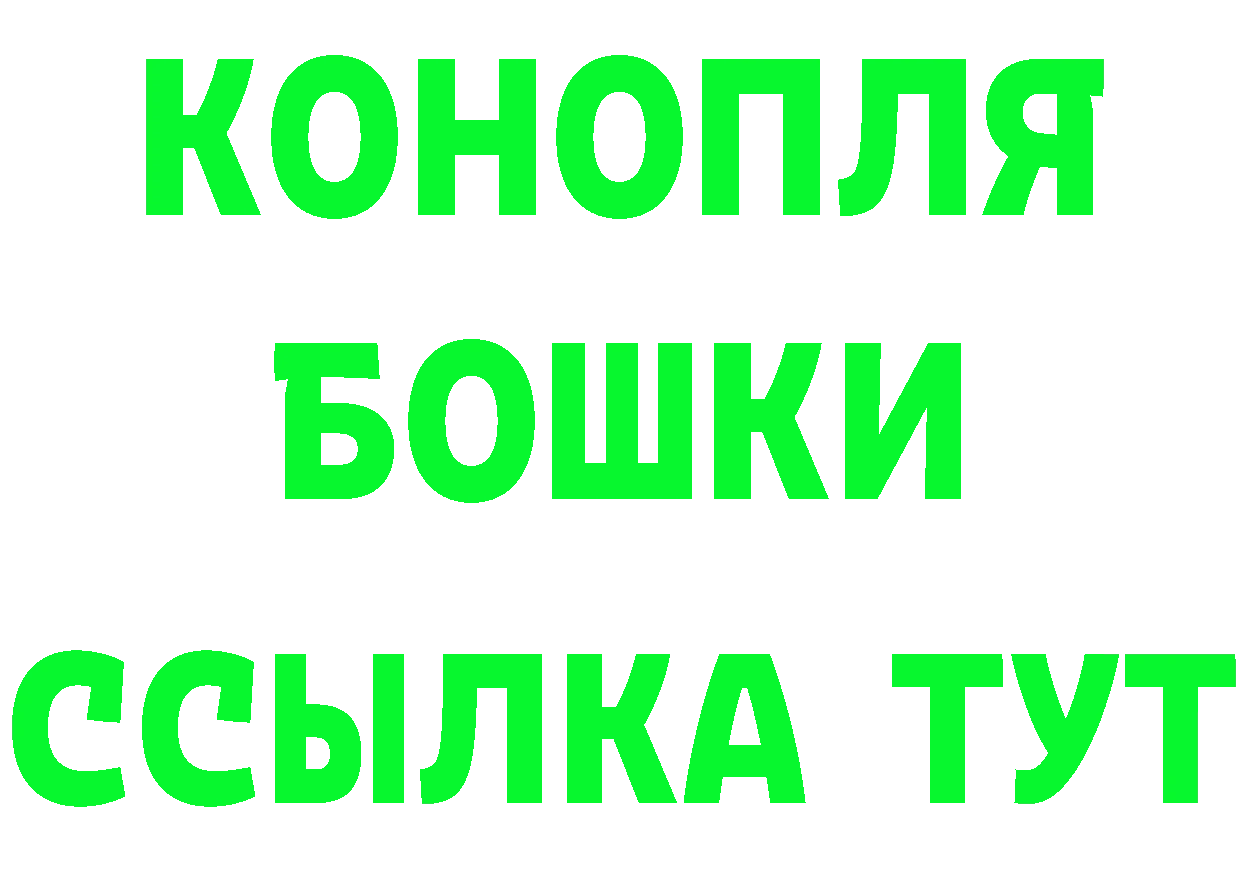 КОНОПЛЯ
БОШКИ
ССЫЛКА ТУТ